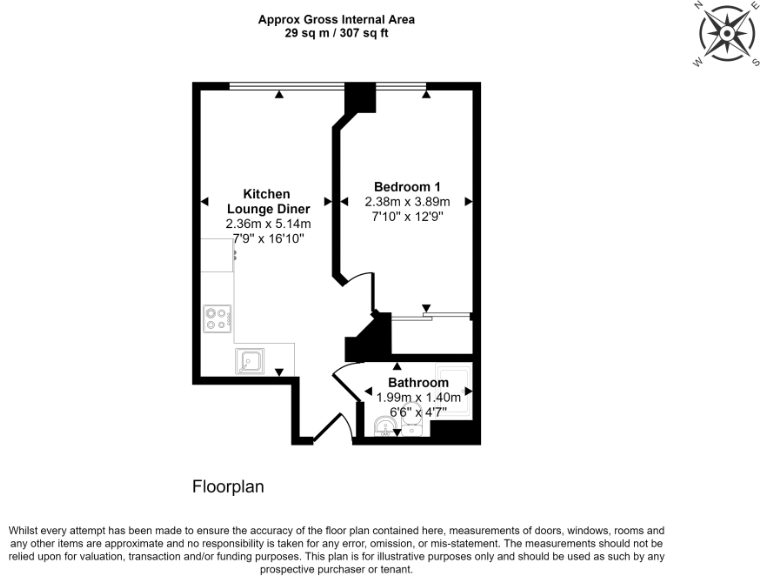 Approx Gross Internal Area
29 sq m / 307 sq ft

N
E
S
W

Kitchen
Lounge Diner
2.36m x 5.14m
7'9" x 16'10"

Bedroom 1
2.38m x 3.89m
7'10" x 12'9"

Bathroom
1.99m x 1.40m
6'6" x 4'7"

Floorplan

Whilst every attempt has been made to ensure the accuracy of the floor plan contained here, measurements of doors, windows, rooms and any other items are approximate and no responsibility is taken for any error, omission, or mis-statement. The measurements should not be relied upon for valuation, transaction and/or funding purposes. This plan is for illustrative purposes only and should be used as such by any prospective purchaser or tenant.